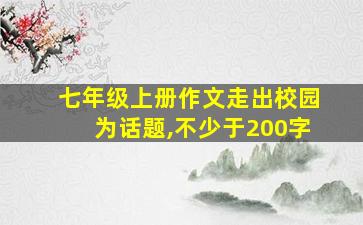 七年级上册作文走出校园为话题,不少于200字